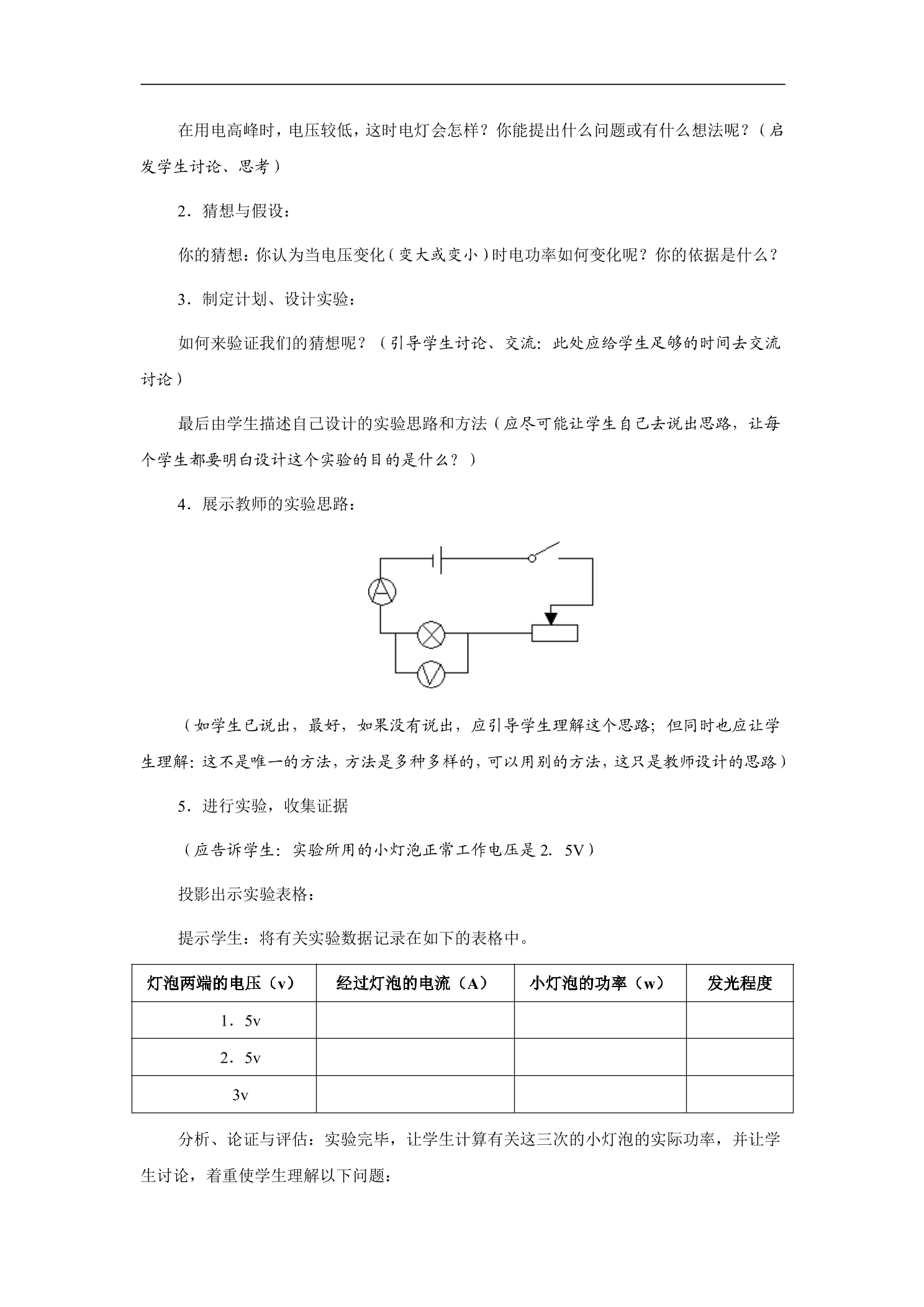 在用电高峰时，电压较低，这时电灯会怎样？你能提出什么问题或有什么想法呢？（启发学生讨论、思考）

2．猜想与假设：

你的猜想：你认为当电压变化（变大或变小）时电功率如何变化呢？你的依据是什么？

3．制定计划、设计实验：

如何来验证我们的猜想呢？（引导学生讨论、交流：此处应给学生足够的时间去交流讨论）

最后由学生描述自己设计的实验思路和方法（应尽可能让学生自己去说出思路，让每个学生都要明白设计这个实验的目的是什么？）

4．展示教师的实验思路：

A

V

（如学生已说出，最好，如果没有说出，应引导学生理解这个思路；但同时也应让学生理解：这不是唯一的方法，方法是多种多样的，可以用别的方法，这只是教师设计的思路）

5．进行实验，收集证据

（应告诉学生：实验所用的小灯泡正常工作电压是2．5V）

投影出示实验表格：

提示学生：将有关实验数据记录在如下的表格中。

| 灯泡两端的电压（v） | 经过灯泡的电流（A） | 小灯泡的功率（w） | 发光程度 |
|---|---|---|---|
| 1．5v |  |  |  |
| 2．5v |  |  |  |
| 3v |  |  |  |

分析、论证与评估：实验完毕，让学生计算有关这三次的小灯泡的实际功率，并让学生讨论，着重使学生理解以下问题：